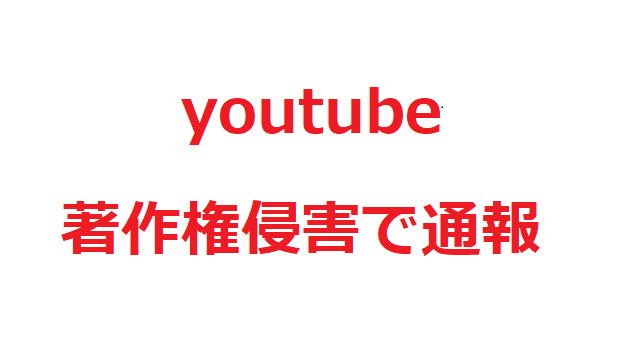 youtube

著作権侵害で通報